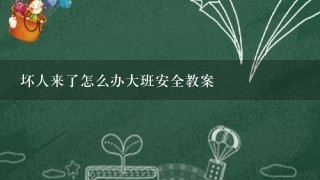 坏人来了怎么办大班安全教案